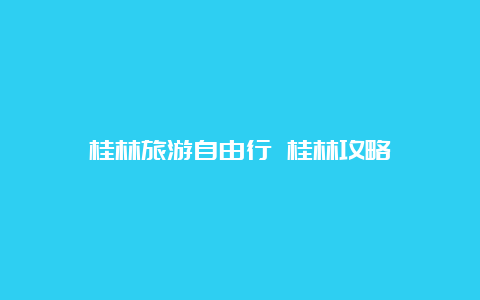 桂林旅游自由行 桂林攻略